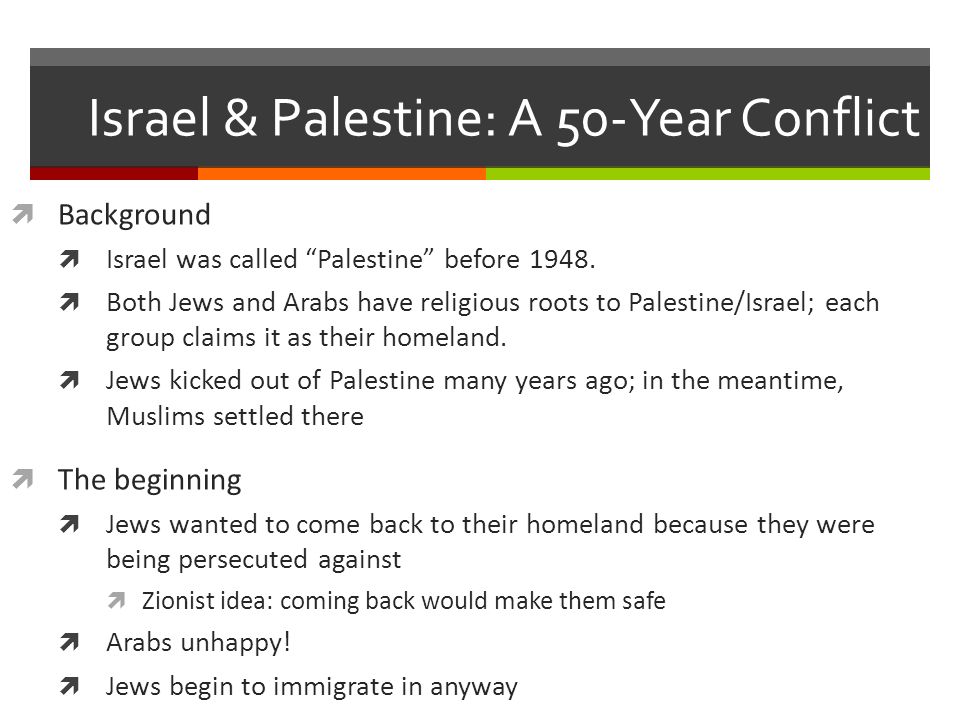 Israel & Palestine: A 50-Year Conflict

Background

Israel was called “Palestine” before 1948.

Both Jews and Arabs have religious roots to Palestine/Israel; each group claims it as their homeland.

Jews kicked out of Palestine many years ago; in the meantime, Muslims settled there

The beginning

Jews wanted to come back to their homeland because they were being persecuted against

Zionist idea: coming back would make them safe

Arabs unhappy!

Jews begin to immigrate in anyway